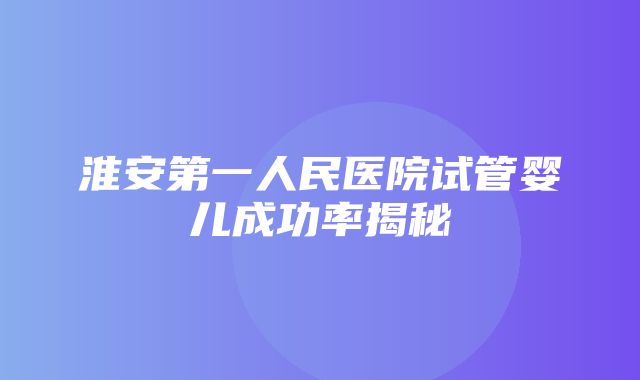 淮安第一人民医院试管婴儿成功率揭秘